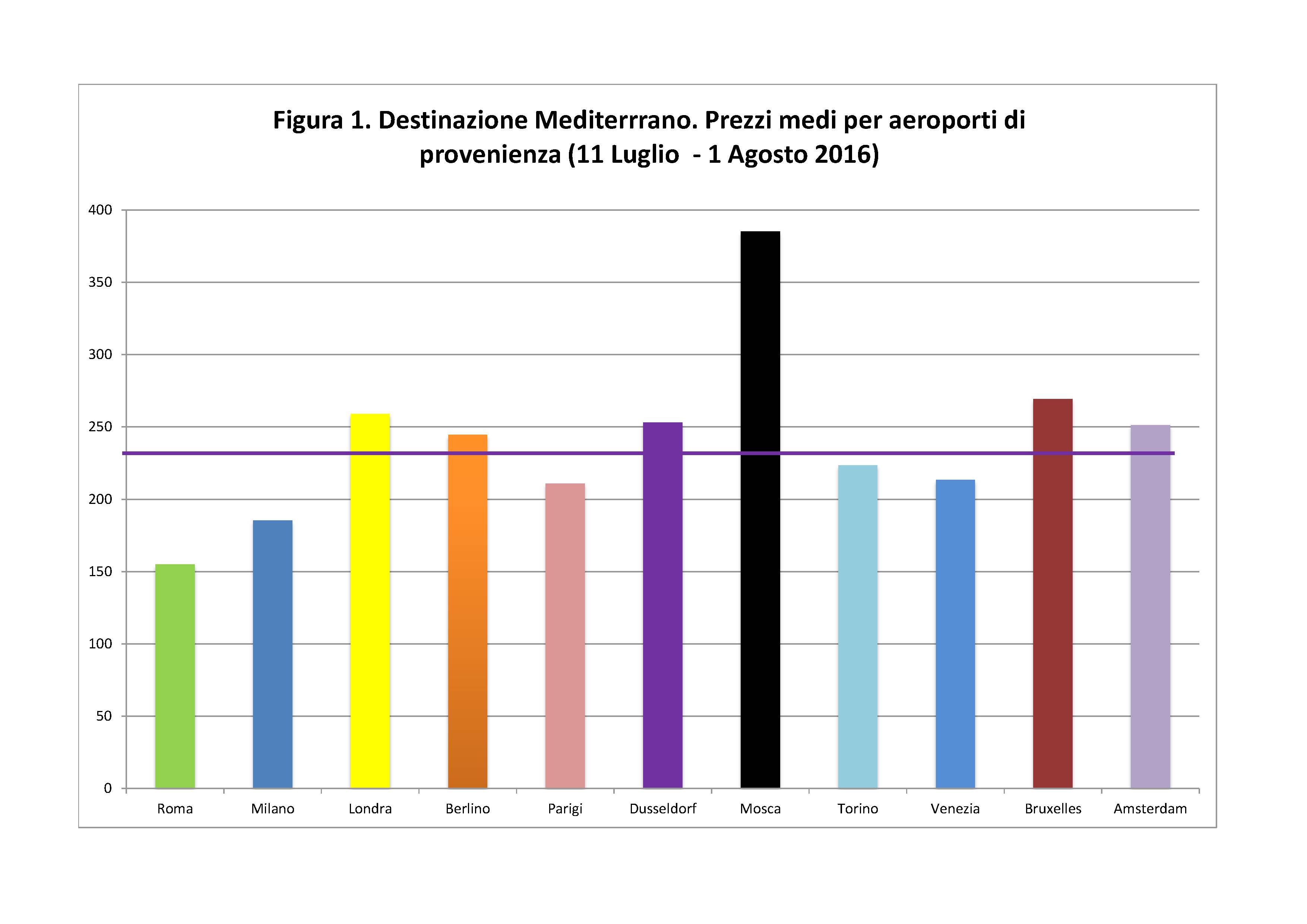 Figura 1. Destinazione Mediterrrano. Prezzi medi per aeroporti di provenienza (11 Luglio - 1 Agosto 2016)

400
350
300
250
200
150
100
50
0

Roma Milano Londra Berlino Parigi Dusseldorf Mosca Torino Venezia Bruxelles Amsterdam